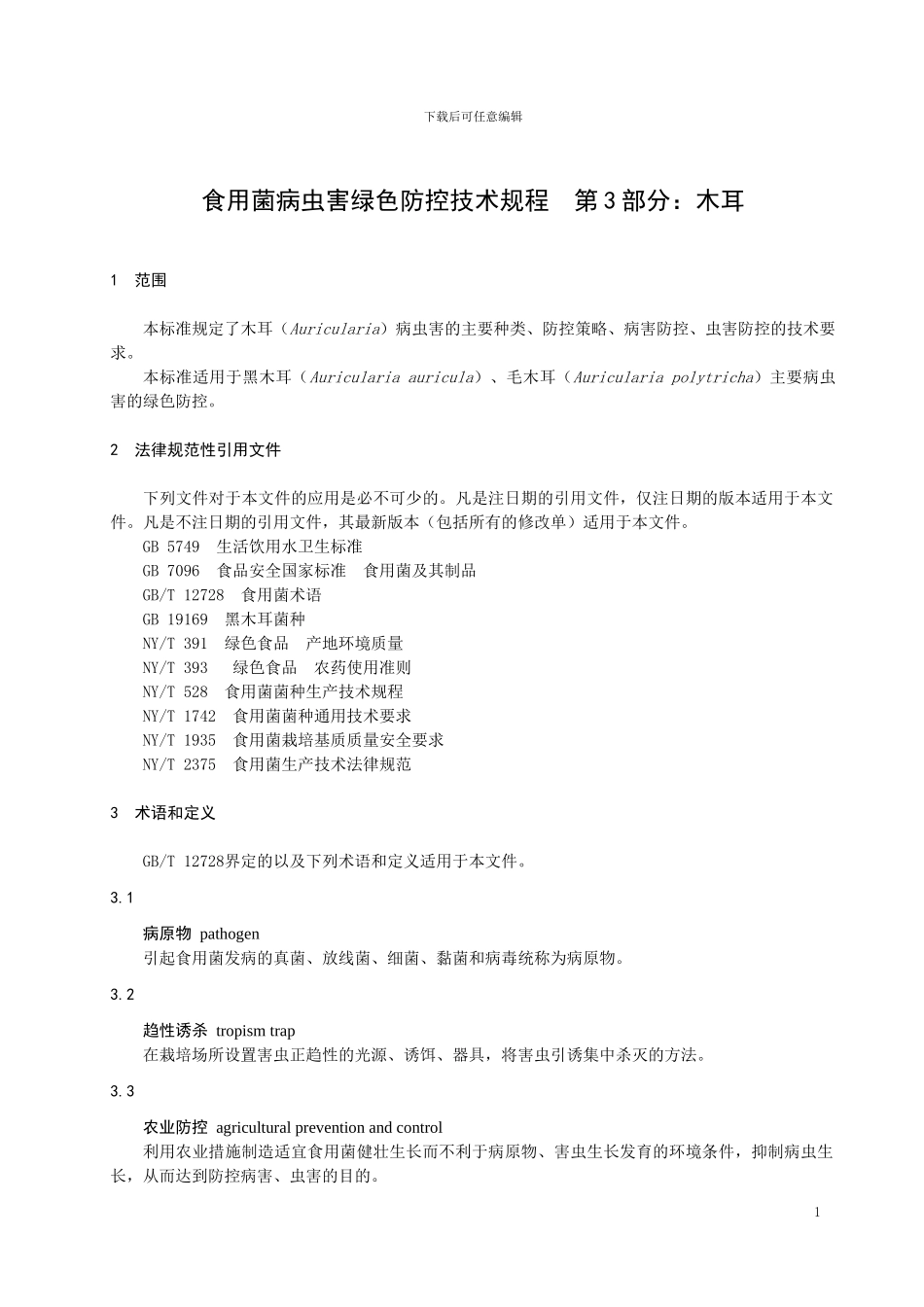 下载后可任意编辑

食用菌病虫害绿色防控技术规程　第3部分：木耳

1　范围

本标准规定了木耳（Auricularia）病虫害的主要种类、防控策略、病害防控、虫害防控的技术要求。

本标准适用于黑木耳（Auricularia auricula）、毛木耳（Auricularia polytricha）主要病虫害的绿色防控。

2　法律规范性引用文件

下列文件对于本文件的应用是必不可少的。凡是注日期的引用文件，仅注日期的版本适用于本文件。凡是不注日期的引用文件，其最新版本（包括所有的修改单）适用于本文件。

GB 5749　生活饮用水卫生标准
GB 7096　食品安全国家标准　食用菌及其制品
GB/T 12728　食用菌术语
GB 19169　黑木耳菌种
NY/T 391　绿色食品　产地环境质量
NY/T 393　绿色食品　农药使用准则
NY/T 528　食用菌菌种生产技术规程
NY/T 1742　食用菌菌种通用技术要求
NY/T 1935　食用菌栽培基质质量安全要求
NY/T 2375　食用菌生产技术法律规范

3　术语和定义

GB/T 12728界定的以及下列术语和定义适用于本文件。

3.1

病原物 pathogen
引起食用菌发病的真菌、放线菌、细菌、黏菌和病毒统称为病原物。

3.2

趋性诱杀 tropism trap
在栽培场所设置害虫正趋性的光源、诱饵、器具，将害虫引诱集中杀灭的方法。

3.3

农业防控 agricultural prevention and control
利用农业措施制造适宜食用菌健壮生长而不利于病原物、害虫生长发育的环境条件，抑制病虫生长，从而达到防控病害、虫害的目的。

1